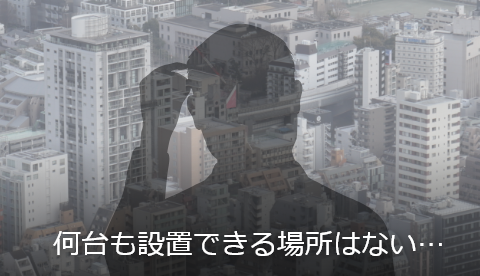 何台も設置できる場所はない…